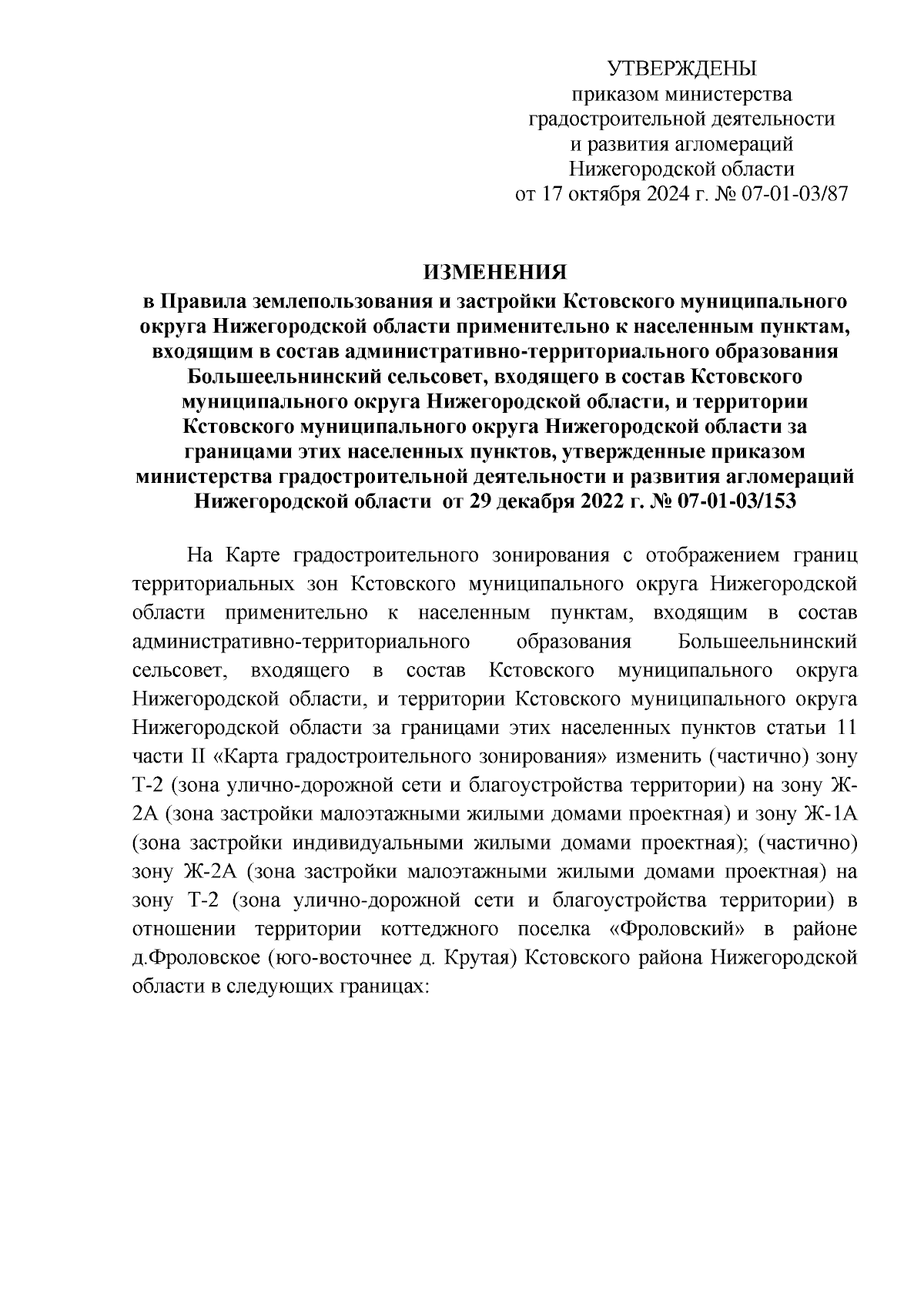 УТВЕРЖДЕНЫ
приказом министерства
градостроительной деятельности
и развития агломераций
Нижегородской области
от 17 октября 2024 г. № 07-01-03/87

ИЗМЕНЕНИЯ
в Правила землепользования и застройки Кстовского муниципального округа Нижегородской области применительно к населенным пунктам, входящим в состав административно-территориального образования Большеельнинский сельсовет, входящего в состав Кстовского муниципального округа Нижегородской области, и территории Кстовского муниципального округа Нижегородской области за границами этих населенных пунктов, утвержденные приказом министерства градостроительной деятельности и развития агломераций Нижегородской области от 29 декабря 2022 г. № 07-01-03/153

На Карте градостроительного зонирования с отображением границ территориальных зон Кстовского муниципального округа Нижегородской области применительно к населенным пунктам, входящим в состав административно-территориального образования Большеельнинский сельсовет, входящего в состав Кстовского муниципального округа Нижегородской области, и территории Кстовского муниципального округа Нижегородской области за границами этих населенных пунктов статьи 11 части II «Карта градостроительного зонирования» изменить (частично) зону Т-2 (зона улично-дорожной сети и благоустройства территории) на зону Ж-2А (зона застройки малоэтажными жилыми домами проектная) и зону Ж-1А (зона застройки индивидуальными жилыми домами проектная); (частично) зону Ж-2А (зона застройки малоэтажными жилыми домами проектная) на зону Т-2 (зона улично-дорожной сети и благоустройства территории) в отношении территории коттеджного поселка «Фроловский» в районе д.Фроловское (юго-восточнее д. Крутая) Кстовского района Нижегородской области в следующих границах: